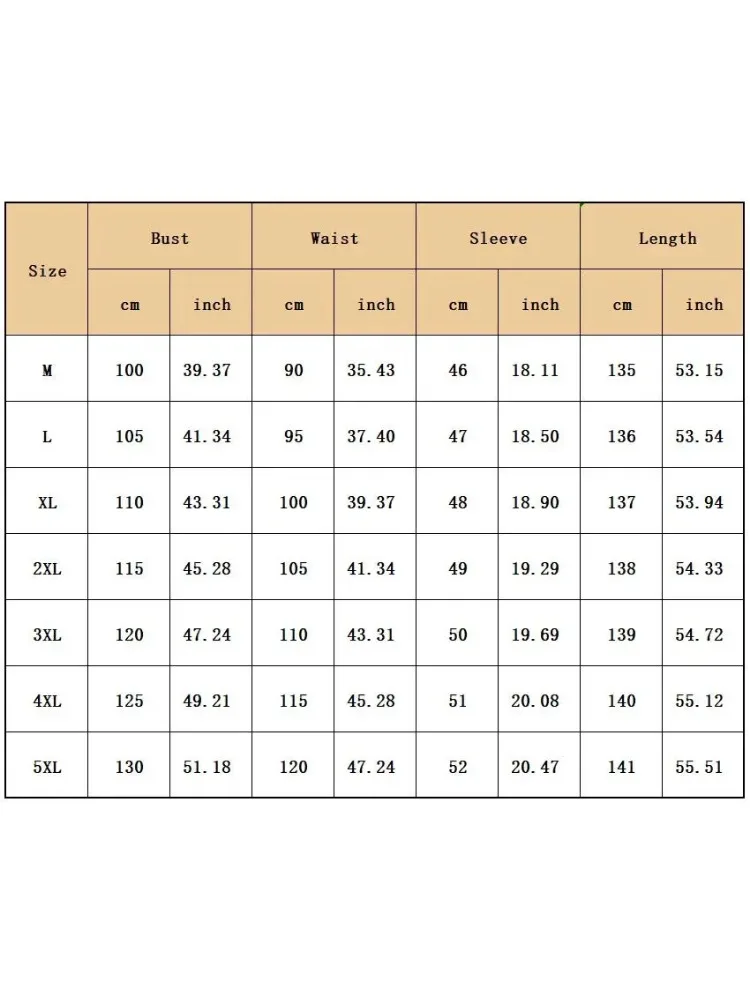 | Size | Bust | | Waist | | Sleeve | | Length | |
|---|---|---|---|---|---|---|---|---|
| | cm | inch | cm | inch | cm | inch | cm | inch |
| M | 100 | 39.37 | 90 | 35.43 | 46 | 18.11 | 135 | 53.15 |
| L | 105 | 41.34 | 95 | 37.40 | 47 | 18.50 | 136 | 53.54 |
| XL | 110 | 43.31 | 100 | 39.37 | 48 | 18.90 | 137 | 53.94 |
| 2XL | 115 | 45.28 | 105 | 41.34 | 49 | 19.29 | 138 | 54.33 |
| 3XL | 120 | 47.24 | 110 | 43.31 | 50 | 19.69 | 139 | 54.72 |
| 4XL | 125 | 49.21 | 115 | 45.28 | 51 | 20.08 | 140 | 55.12 |
| 5XL | 130 | 51.18 | 120 | 47.24 | 52 | 20.47 | 141 | 55.51 |